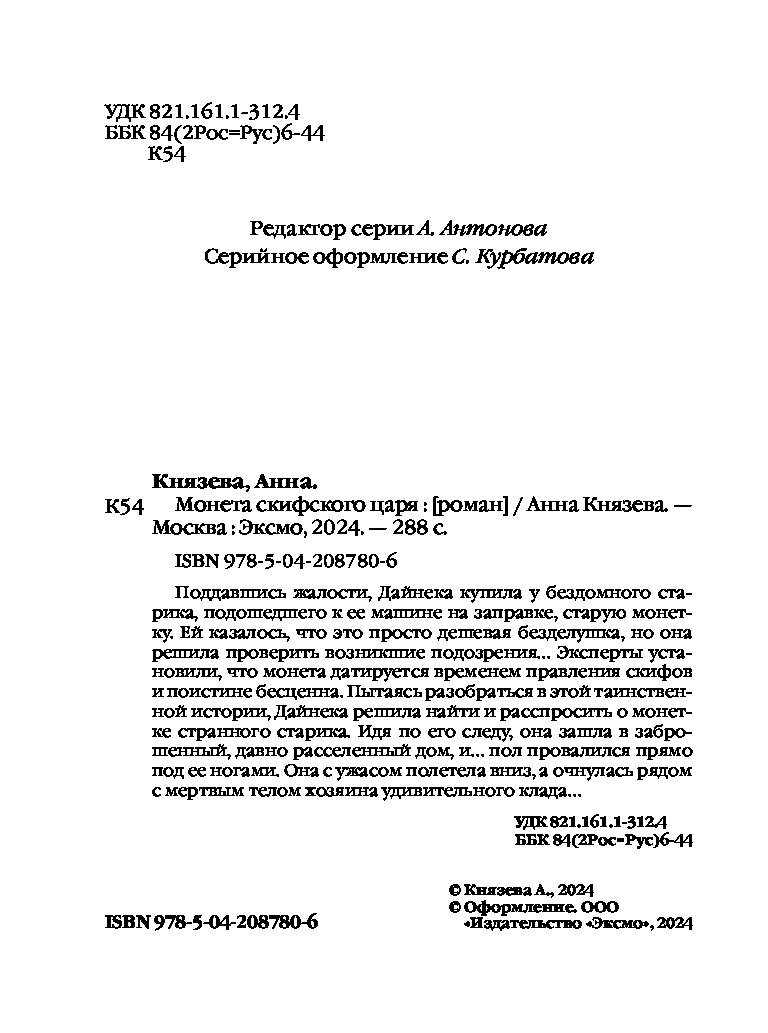 УДК 821.161.1-312.4
ББК 84(2Рос=Рус)6-44
К54

Редактор серии А. Антонова
Серийное оформление С. Курбатова

Князева, Анна.
К54 Монета скифского царя : [роман] / Анна Князева. — Москва : Эксмо, 2024. — 288 с.

ISBN 978-5-04-208780-6

Поддавшись жалости, Дайнека купила у бездомного старика, подошедшего к ее машине на заправке, старую монетку. Ей казалось, что это просто дешевая безделушка, но она решила проверить возникшие подозрения... Эксперты установили, что монета датируется временем правления скифов и поистине бесценна. Пытаясь разобраться в этой таинственной истории, Дайнека решила найти и расспросить о монетке странного старика. Идя по его следу, она зашла в заброшенный, давно расселенный дом, и... пол провалился прямо под ее ногами. Она с ужасом полетела вниз, а очнулась рядом с мертвым телом хозяина удивительного клада...

УДК 821.161.1-312.4
ББК 84(2Рос=Рус)6-44

© Князева А., 2024
© Оформление. ООО «Издательство «Эксмо», 2024

ISBN 978-5-04-208780-6